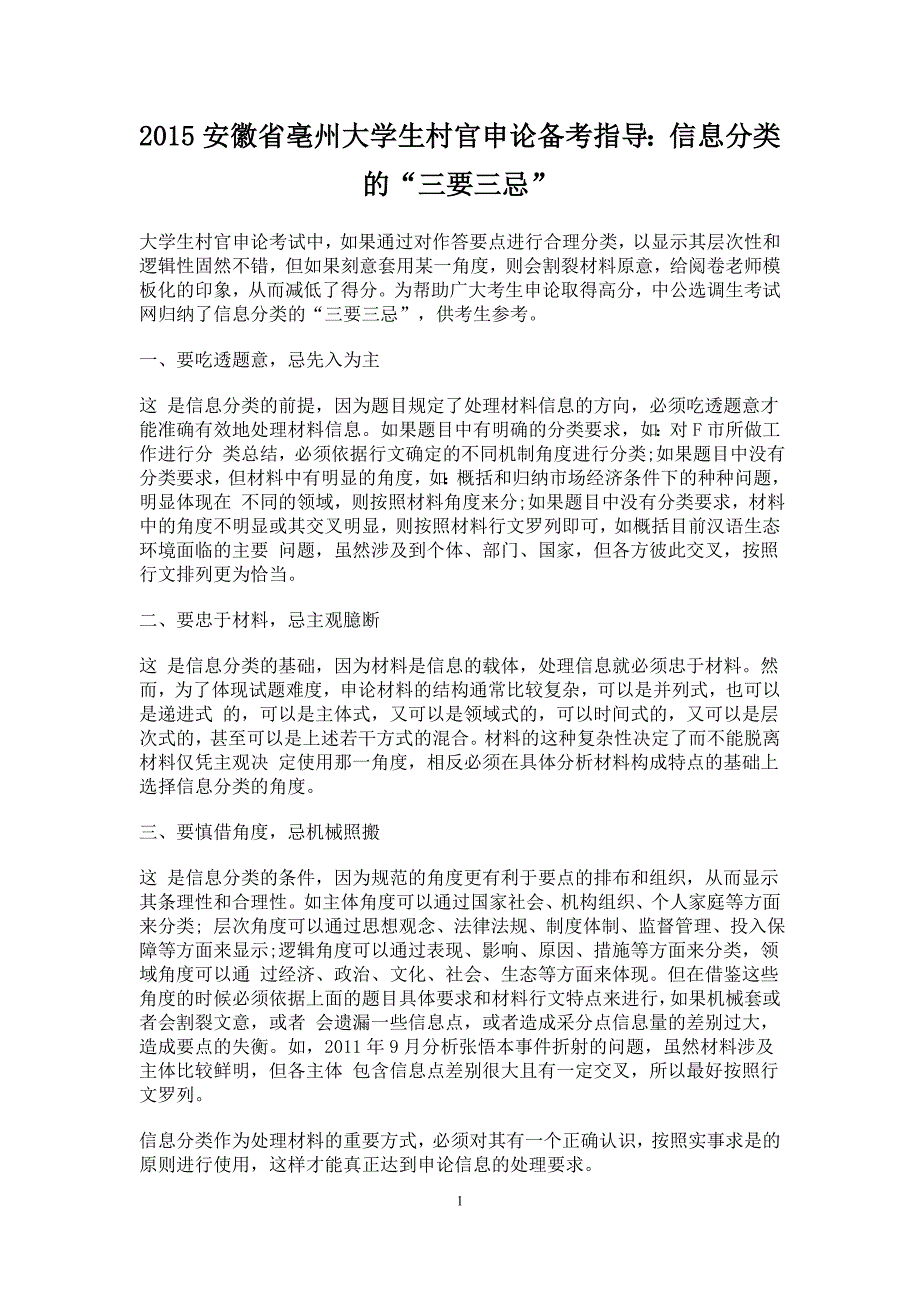 2015 安徽省亳州大学生村官申论备考指导：信息分类的“三要三忌”

大学生村官申论考试中，如果通过对作答要点进行合理分类，以显示其层次性和逻辑性固然不错，但如果刻意套用某一角度，则会割裂材料原意，给阅卷老师模板化的印象，从而减低了得分。为帮助广大考生申论取得高分，中公选调生考试网归纳了信息分类的“三要三忌”，供考生参考。

一、要吃透题意，忌先入为主

这 是信息分类的前提，因为题目规定了处理材料信息的方向，必须吃透题意才能准确有效地处理材料信息。如果题目中有明确的分类要求，如：对 F 市所做工作进行分 类总结，必须依据行文确定的不同机制角度进行分类;如果题目中没有分类要求，但材料中有明显的角度，如：概括和归纳市场经济条件下的种种问题，明显体现在 不同的领域，则按照材料角度来分;如果题目中没有分类要求，材料中的角度不明显或其交叉明显，则按照材料行文罗列即可，如概括目前汉语生态环境面临的主要 问题，虽然涉及到个体、部门、国家，但各方彼此交叉，按照行文排列更为恰当。

二、要忠于材料，忌主观臆断

这 是信息分类的基础，因为材料是信息的载体，处理信息就必须忠于材料。然而，为了体现试题难度，申论材料的结构通常比较复杂，可以是并列式，也可以是递进式 的，可以是主体式，又可以是领域式的，可以时间式的，又可以是层次式的，甚至可以是上述若干方式的混合。材料的这种复杂性决定了而不能脱离材料仅凭主观决 定使用那一角度，相反必须在具体分析材料构成特点的基础上选择信息分类的角度。

三、要慎借角度，忌机械照搬

这 是信息分类的条件，因为规范的角度更有利于要点的排布和组织，从而显示其条理性和合理性。如主体角度可以通过国家社会、机构组织、个人家庭等方面来分类; 层次角度可以通过思想观念、法律法规、制度体制、监督管理、投入保障等方面来显示;逻辑角度可以通过表现、影响、原因、措施等方面来分类，领域角度可以通 过经济、政治、文化、社会、生态等方面来体现。但在借鉴这些角度的时候必须依据上面的题目具体要求和材料行文特点来进行，如果机械套或者会割裂文意，或者 会遗漏一些信息点，或者造成采分点信息量的差别过大，造成要点的失衡。如，2011 年 9 月分析张悟本事件折射的问题，虽然材料涉及主体比较鲜明，但各主体 包含信息点差别很大且有一定交叉，所以最好按照行文罗列。

信息分类作为处理材料的重要方式，必须对其有一个正确认识，按照实事求是的原则进行使用，这样才能真正达到申论信息的处理要求。

1